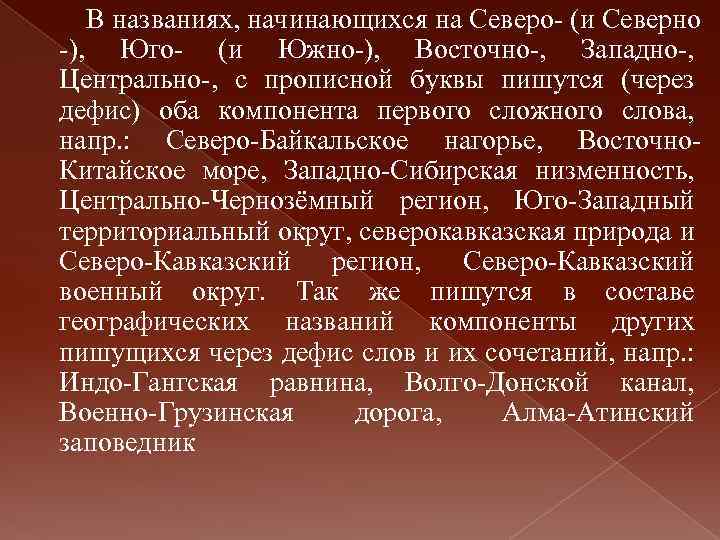 В названиях, начинающихся на Северо- (и Северно -), Юго- (и Южно-), Восточно-, Западно-, Центрально-, с прописной буквы пишутся (через дефис) оба компонента первого сложного слова, напр.: Северо-Байкальское нагорье, Восточно-Китайское море, Западно-Сибирская низменность, Центрально-Чернозёмный регион, Юго-Западный территориальный округ, северокавказская природа и Северо-Кавказский регион, Северо-Кавказский военный округ. Так же пишутся в составе географических названий компоненты других пишущихся через дефис слов и их сочетаний, напр.: Индо-Гангская равнина, Волго-Донской канал, Военно-Грузинская дорога, Алма-Атинский заповедник